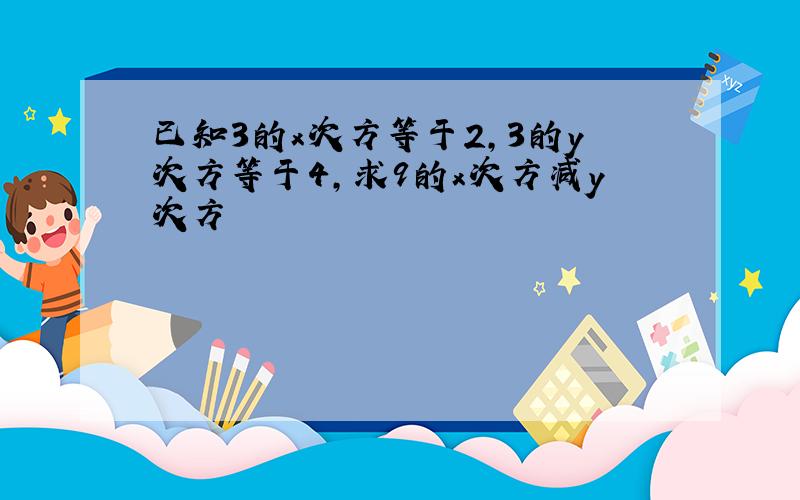 已知3的x次方等于2,3的y次方等于4,求9的x次方减y次方

xyz